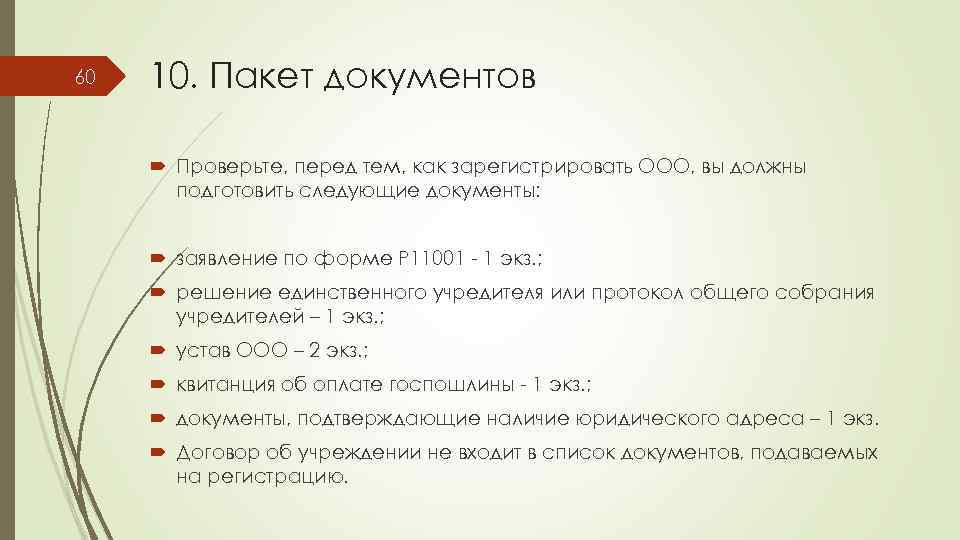 60

10. Пакет документов

Проверьте, перед тем, как зарегистрировать ООО, вы должны подготовить следующие документы:

заявление по форме Р11001 - 1 экз.;

решение единственного учредителя или протокол общего собрания учредителей – 1 экз.;

устав ООО – 2 экз.;

квитанция об оплате госпошлины - 1 экз.;

документы, подтверждающие наличие юридического адреса – 1 экз.

Договор об учреждении не входит в список документов, подаваемых на регистрацию.